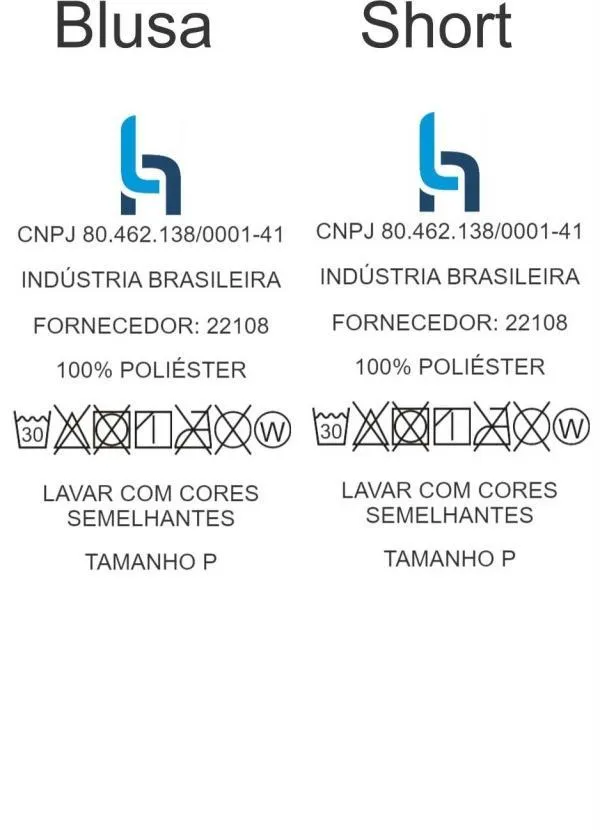 Blusa

CNPJ 80.462.138/0001-41

INDÚSTRIA BRASILEIRA

FORNECEDOR: 22108

100% POLIÉSTER

30 W

LAVAR COM CORES SEMELHANTES

TAMANHO P

Short

CNPJ 80.462.138/0001-41

INDÚSTRIA BRASILEIRA

FORNECEDOR: 22108

100% POLIÉSTER

30 W

LAVAR COM CORES SEMELHANTES

TAMANHO P